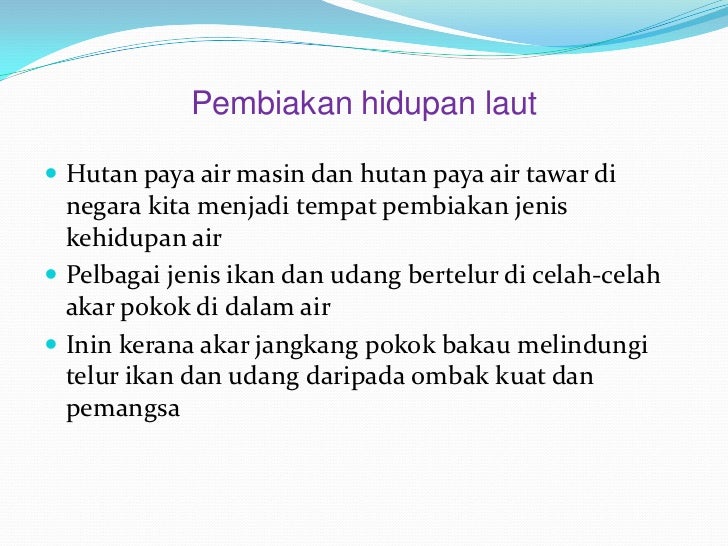 Pembiakan hidupan laut

- Hutan paya air masin dan hutan paya air tawar di negara kita menjadi tempat pembiakan jenis kehidupan air
- Pelbagai jenis ikan dan udang bertelur di celah-celah akar pokok di dalam air
- Inin kerana akar jangkang pokok bakau melindungi telur ikan dan udang daripada ombak kuat dan pemangsa